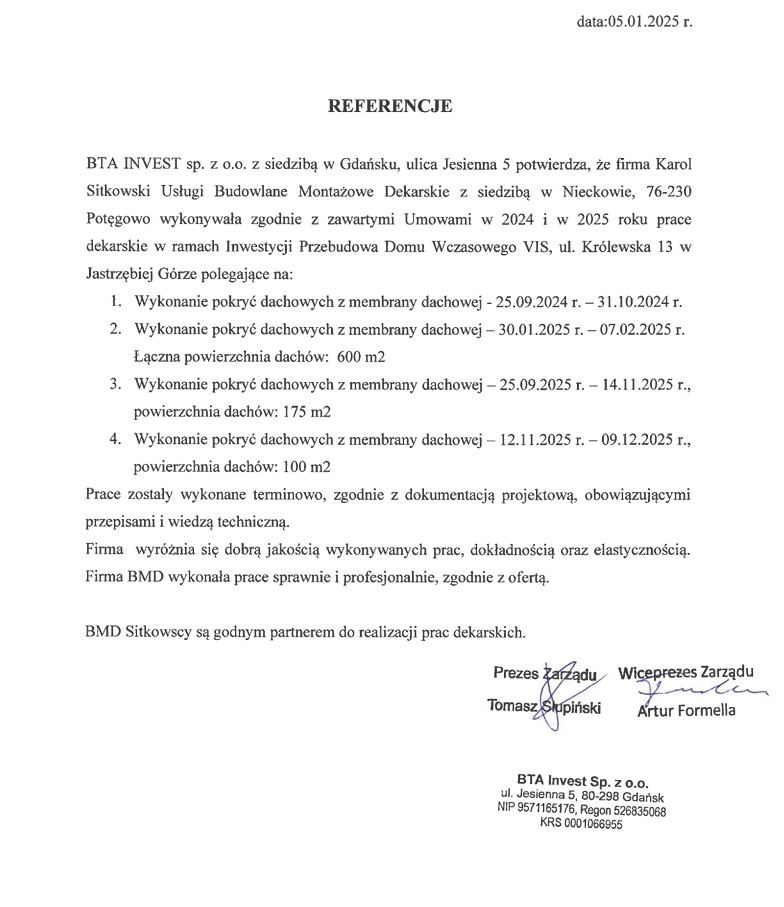 data:05.01.2025 r.

REFERENCJE

BTA INVEST sp. z o.o. z siedzibą w Gdańsku, ulica Jesienna 5 potwierdza, że firma Karol Sitkowski Usługi Budowlane Montażowe Dekarskie z siedzibą w Nieckowie, 76-230 Potęgowo wykonywała zgodnie z zawartymi Umowami w 2024 i w 2025 roku prace dekarskie w ramach Inwestycji Przebudowa Domu Wczasowego VIS, ul. Królewska 13 w Jastrzębiej Górze polegające na:

1. Wykonanie pokryć dachowych z membrany dachowej - 25.09.2024 r. – 31.10.2024 r.
2. Wykonanie pokryć dachowych z membrany dachowej – 30.01.2025 r. – 07.02.2025 r. Łączna powierzchnia dachów: 600 m2
3. Wykonanie pokryć dachowych z membrany dachowej – 25.09.2025 r. – 14.11.2025 r., powierzchnia dachów: 175 m2
4. Wykonanie pokryć dachowych z membrany dachowej – 12.11.2025 r. – 09.12.2025 r., powierzchnia dachów: 100 m2

Prace zostały wykonane terminowo, zgodnie z dokumentacją projektową, obowiązującymi przepisami i wiedzą techniczną.
Firma wyróżnia się dobrą jakością wykonywanych prac, dokładnością oraz elastycznością. Firma BMD wykonała prace sprawnie i profesjonalnie, zgodnie z ofertą.

BMD Sitkowscy są godnym partnerem do realizacji prac dekarskich.

Prezes Zarządu
Tomasz Słupiński

Wiceprezes Zarządu
Artur Formella

BTA Invest Sp. z o.o.
ul. Jesienna 5, 80-298 Gdańsk
NIP 9571165176, Regon 526835068
KRS 0001066955